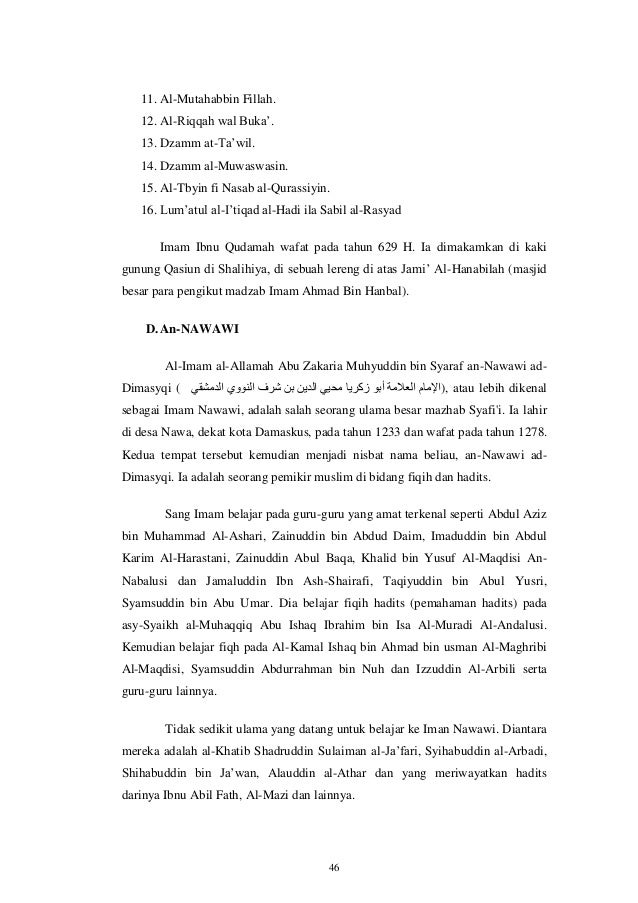 11. Al-Mutahabbin Fillah.
12. Al-Riqqah wal Buka'.
13. Dzamm at-Ta'wil.
14. Dzamm al-Muwaswasin.
15. Al-Tbyin fi Nasab al-Qurassiyin.
16. Lum'atul al-I'tiqad al-Hadi ila Sabil al-Rasyad

Imam Ibnu Qudamah wafat pada tahun 629 H. Ia dimakamkan di kaki gunung Qasiun di Shalihiya, di sebuah lereng di atas Jami' Al-Hanabilah (masjid besar para pengikut madzab Imam Ahmad Bin Hanbal).

D. An-NAWAWI

Al-Imam al-Allamah Abu Zakaria Muhyuddin bin Syaraf an-Nawawi ad-Dimasyqi ( الإمام العلامة أبو زكريا محيي الدين بن شرف النووي الدمشقي), atau lebih dikenal sebagai Imam Nawawi, adalah salah seorang ulama besar mazhab Syafi'i. Ia lahir di desa Nawa, dekat kota Damaskus, pada tahun 1233 dan wafat pada tahun 1278. Kedua tempat tersebut kemudian menjadi nisbat nama beliau, an-Nawawi ad-Dimasyqi. Ia adalah seorang pemikir muslim di bidang fiqih dan hadits.

Sang Imam belajar pada guru-guru yang amat terkenal seperti Abdul Aziz bin Muhammad Al-Ashari, Zainuddin bin Abdud Daim, Imaduddin bin Abdul Karim Al-Harastani, Zainuddin Abul Baqa, Khalid bin Yusuf Al-Maqdisi An-Nabalusi dan Jamaluddin Ibn Ash-Shairafi, Taqiyuddin bin Abul Yusri, Syamsuddin bin Abu Umar. Dia belajar fiqih hadits (pemahaman hadits) pada asy-Syaikh al-Muhaqqiq Abu Ishaq Ibrahim bin Isa Al-Muradi Al-Andalusi. Kemudian belajar fiqh pada Al-Kamal Ishaq bin Ahmad bin usman Al-Maghribi Al-Maqdisi, Syamsuddin Abdurrahman bin Nuh dan Izzuddin Al-Arbili serta guru-guru lainnya.

Tidak sedikit ulama yang datang untuk belajar ke Iman Nawawi. Diantara mereka adalah al-Khatib Shadruddin Sulaiman al-Ja'fari, Syihabuddin al-Arbadi, Shihabuddin bin Ja'wan, Alauddin al-Athar dan yang meriwayatkan hadits darinya Ibnu Abil Fath, Al-Mazi dan lainnya.

46